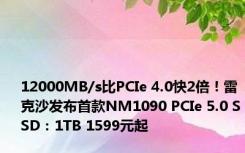 12000MB/s比PCIe 4.0快2倍！雷克沙发布首款NM1090 PCIe 5.0 SSD：1TB 1599元起